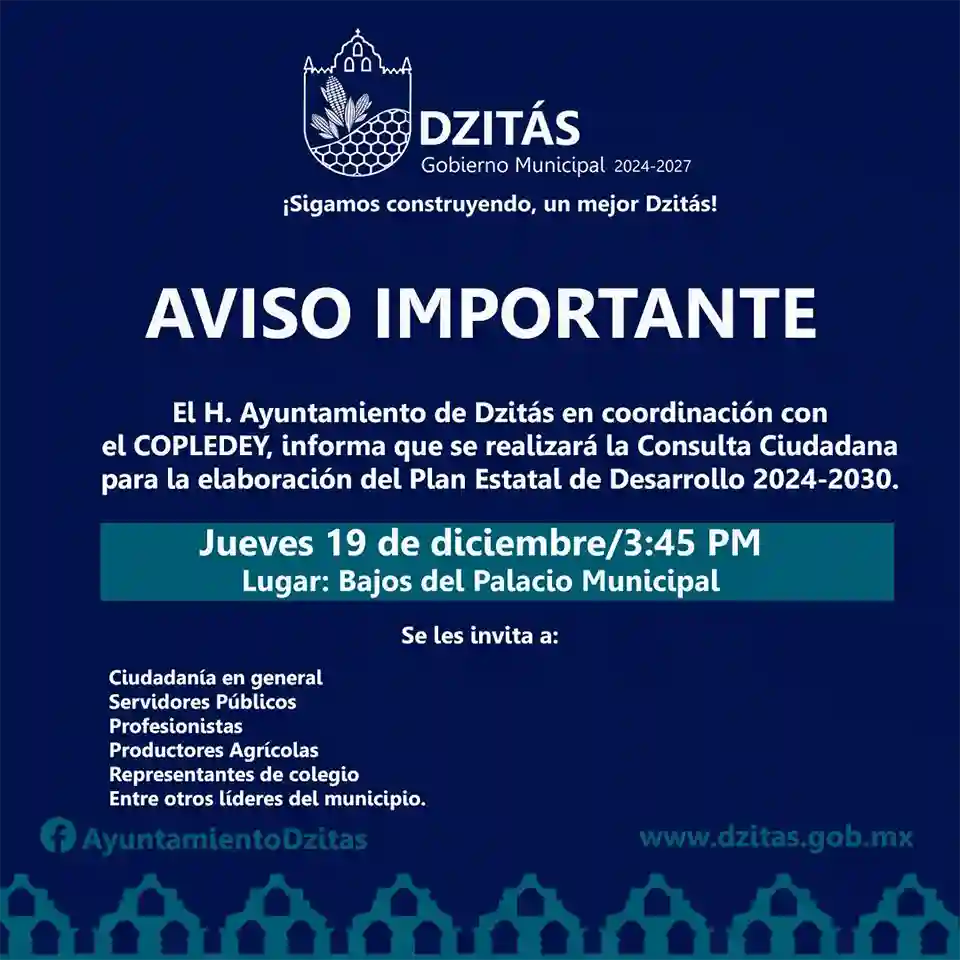 DZITÁS
Gobierno Municipal 2024-2027

¡Sigamos construyendo, un mejor Dzitás!

AVISO IMPORTANTE

El H. Ayuntamiento de Dzitás en coordinación con el COPLEDEY, informa que se realizará la Consulta Ciudadana para la elaboración del Plan Estatal de Desarrollo 2024-2030.

Jueves 19 de diciembre/3:45 PM
Lugar: Bajos del Palacio Municipal

Se les invita a:

Ciudadanía en general
Servidores Públicos
Profesionistas
Productores Agrícolas
Representantes de colegio
Entre otros líderes del municipio.

AyuntamientoDzitas

www.dzitas.gob.mx